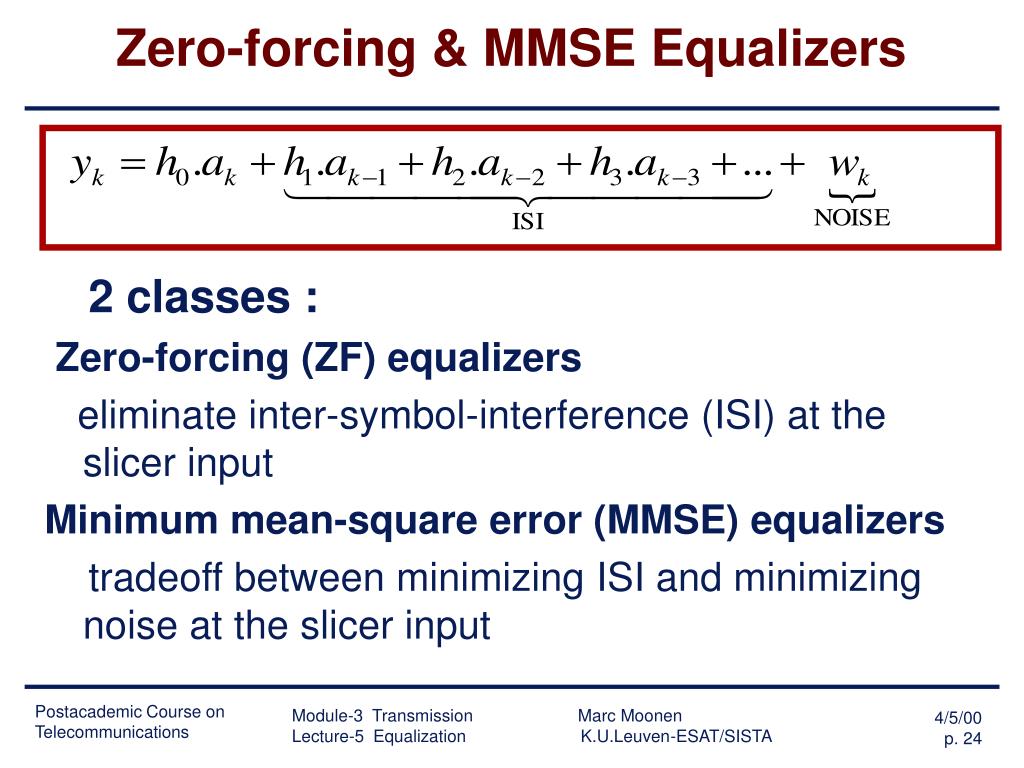 Zero-forcing & MMSE Equalizers

$y_k = h_0.a_k + \underbrace{h_1.a_{k-1} + h_2.a_{k-2} + h_3.a_{k-3} + ...}_{\text{ISI}} + \underbrace{w_k}_{\text{NOISE}}$

2 classes :

Zero-forcing (ZF) equalizers

eliminate inter-symbol-interference (ISI) at the slicer input

Minimum mean-square error (MMSE) equalizers

tradeoff between minimizing ISI and minimizing noise at the slicer input

Postacademic Course on Telecommunications

Module-3 Transmission
Lecture-5 Equalization

Marc Moonen
K.U.Leuven-ESAT/SISTA

4/5/00
p. 24